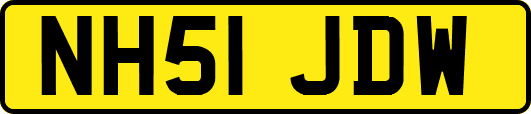 NH51 JDW